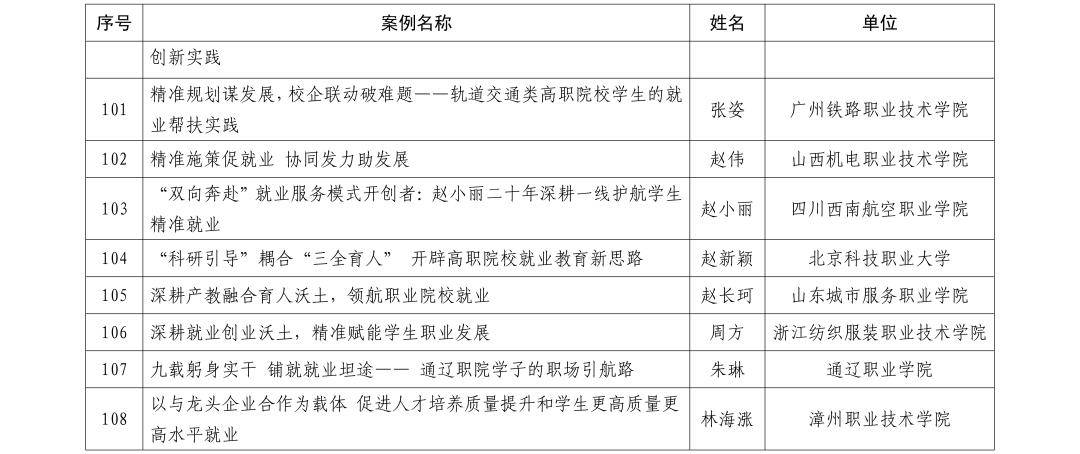 | 序号 | 案例名称 | 姓名 | 单位 |
|---|---|---|---|
| | 创新实践 | | |
| 101 | 精准规划谋发展，校企联动破难题——轨道交通类高职院校学生的就业帮扶实践 | 张姿 | 广州铁路职业技术学院 |
| 102 | 精准施策促就业 协同发力助发展 | 赵伟 | 山西机电职业技术学院 |
| 103 | “双向奔赴”就业服务模式开创者：赵小丽二十年深耕一线护航学生精准就业 | 赵小丽 | 四川西南航空职业学院 |
| 104 | “科研引导”耦合“三全育人” 开辟高职院校就业教育新思路 | 赵新颖 | 北京科技职业大学 |
| 105 | 深耕产教融合育人沃土，领航职业院校就业 | 赵长珂 | 山东城市服务职业学院 |
| 106 | 深耕就业创业沃土，精准赋能学生职业发展 | 周方 | 浙江纺织服装职业技术学院 |
| 107 | 九载躬身实干 铺就就业坦途—— 通辽职院学子的职场引航路 | 朱琳 | 通辽职业学院 |
| 108 | 以与龙头企业合作为载体 促进人才培养质量提升和学生更高质量更高水平就业 | 林海涨 | 漳州职业技术学院 |